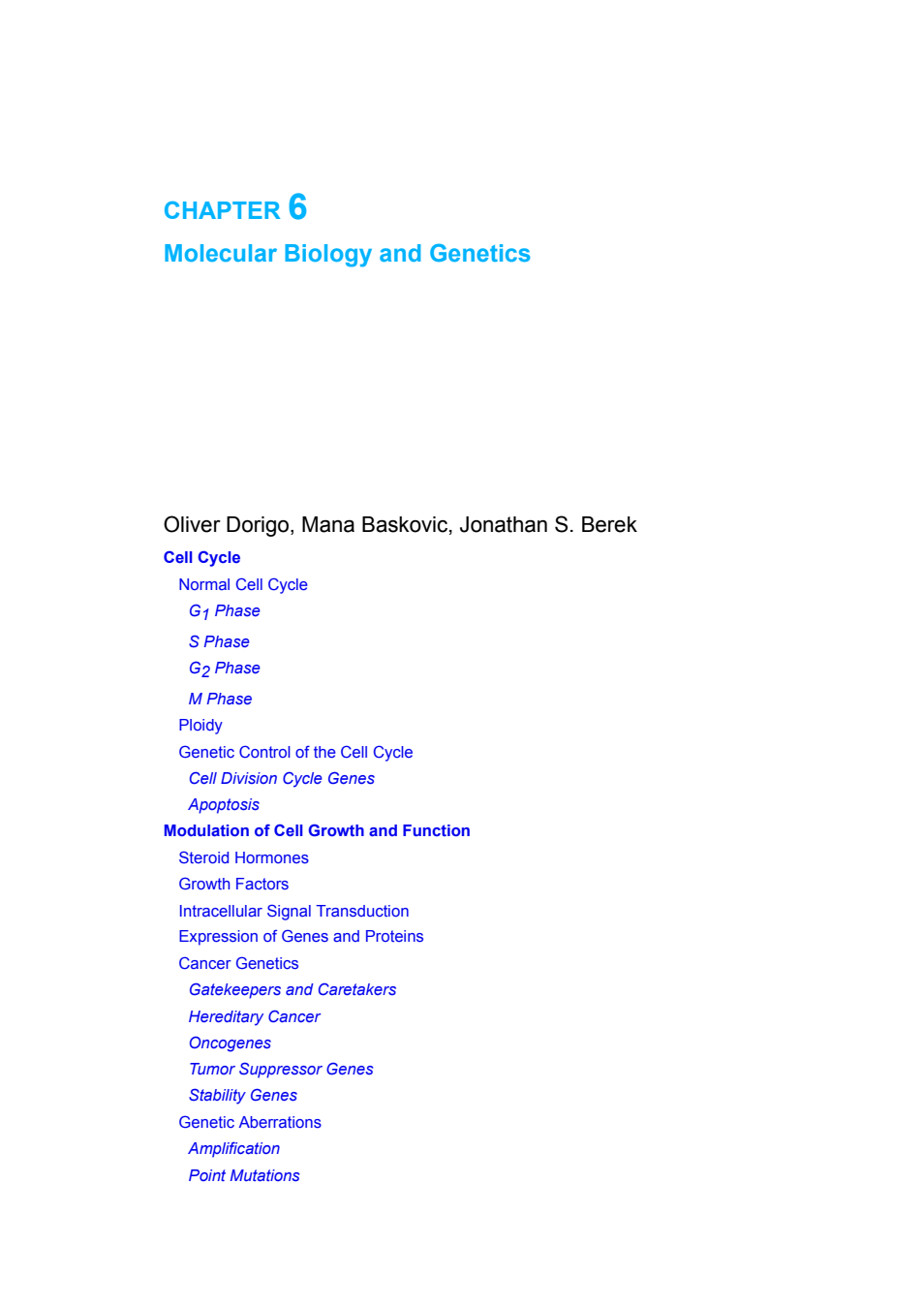 CHAPTER 6
Molecular Biology and Genetics

Oliver Dorigo, Mana Baskovic, Jonathan S. Berek

Cell Cycle
Normal Cell Cycle
$G_1$ Phase
S Phase
$G_2$ Phase
M Phase
Ploidy
Genetic Control of the Cell Cycle
Cell Division Cycle Genes
Apoptosis
Modulation of Cell Growth and Function
Steroid Hormones
Growth Factors
Intracellular Signal Transduction
Expression of Genes and Proteins
Cancer Genetics
Gatekeepers and Caretakers
Hereditary Cancer
Oncogenes
Tumor Suppressor Genes
Stability Genes
Genetic Aberrations
Amplification
Point Mutations